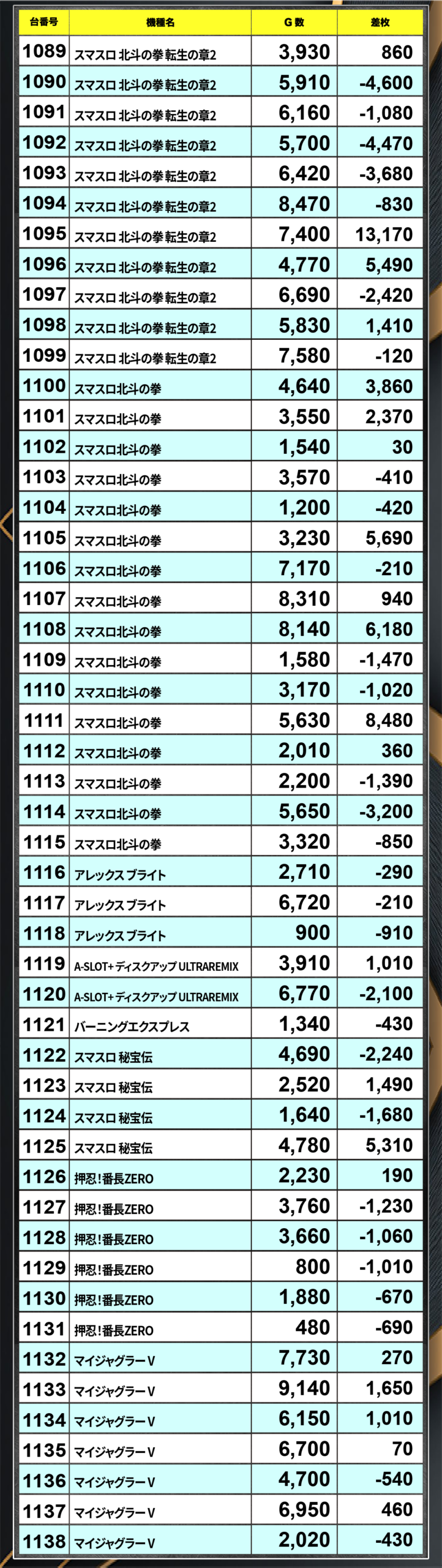 | 台番号 | 機種名 | G数 | 差枚 |
|---|---|---|---|
| 1089 | スマスロ 北斗の拳 転生の章2 | 3,930 | 860 |
| 1090 | スマスロ 北斗の拳 転生の章2 | 5,910 | -4,600 |
| 1091 | スマスロ 北斗の拳 転生の章2 | 6,160 | -1,080 |
| 1092 | スマスロ 北斗の拳 転生の章2 | 5,700 | -4,470 |
| 1093 | スマスロ 北斗の拳 転生の章2 | 6,420 | -3,680 |
| 1094 | スマスロ 北斗の拳 転生の章2 | 8,470 | -830 |
| 1095 | スマスロ 北斗の拳 転生の章2 | 7,400 | 13,170 |
| 1096 | スマスロ 北斗の拳 転生の章2 | 4,770 | 5,490 |
| 1097 | スマスロ 北斗の拳 転生の章2 | 6,690 | -2,420 |
| 1098 | スマスロ 北斗の拳 転生の章2 | 5,830 | 1,410 |
| 1099 | スマスロ 北斗の拳 転生の章2 | 7,580 | -120 |
| 1100 | スマスロ北斗の拳 | 4,640 | 3,860 |
| 1101 | スマスロ北斗の拳 | 3,550 | 2,370 |
| 1102 | スマスロ北斗の拳 | 1,540 | 30 |
| 1103 | スマスロ北斗の拳 | 3,570 | -410 |
| 1104 | スマスロ北斗の拳 | 1,200 | -420 |
| 1105 | スマスロ北斗の拳 | 3,230 | 5,690 |
| 1106 | スマスロ北斗の拳 | 7,170 | -210 |
| 1107 | スマスロ北斗の拳 | 8,310 | 940 |
| 1108 | スマスロ北斗の拳 | 8,140 | 6,180 |
| 1109 | スマスロ北斗の拳 | 1,580 | -1,470 |
| 1110 | スマスロ北斗の拳 | 3,170 | -1,020 |
| 1111 | スマスロ北斗の拳 | 5,630 | 8,480 |
| 1112 | スマスロ北斗の拳 | 2,010 | 360 |
| 1113 | スマスロ北斗の拳 | 2,200 | -1,390 |
| 1114 | スマスロ北斗の拳 | 5,650 | -3,200 |
| 1115 | スマスロ北斗の拳 | 3,320 | -850 |
| 1116 | アレックス ブライト | 2,710 | -290 |
| 1117 | アレックス ブライト | 6,720 | -210 |
| 1118 | アレックス ブライト | 900 | -910 |
| 1119 | A-SLOT+ ディスクアップ ULTRAREMIX | 3,910 | 1,010 |
| 1120 | A-SLOT+ ディスクアップ ULTRAREMIX | 6,770 | -2,100 |
| 1121 | バーニングエクスプレス | 1,340 | -430 |
| 1122 | スマスロ 秘宝伝 | 4,690 | -2,240 |
| 1123 | スマスロ 秘宝伝 | 2,520 | 1,490 |
| 1124 | スマスロ 秘宝伝 | 1,640 | -1,680 |
| 1125 | スマスロ 秘宝伝 | 4,780 | 5,310 |
| 1126 | 押忍!番長ZERO | 2,230 | 190 |
| 1127 | 押忍!番長ZERO | 3,760 | -1,230 |
| 1128 | 押忍!番長ZERO | 3,660 | -1,060 |
| 1129 | 押忍!番長ZERO | 800 | -1,010 |
| 1130 | 押忍!番長ZERO | 1,880 | -670 |
| 1131 | 押忍!番長ZERO | 480 | -690 |
| 1132 | マイジャグラーV | 7,730 | 270 |
| 1133 | マイジャグラーV | 9,140 | 1,650 |
| 1134 | マイジャグラーV | 6,150 | 1,010 |
| 1135 | マイジャグラーV | 6,700 | 70 |
| 1136 | マイジャグラーV | 4,700 | -540 |
| 1137 | マイジャグラーV | 6,950 | 460 |
| 1138 | マイジャグラーV | 2,020 | -430 |